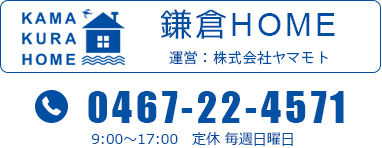 KAMA
KURA
HOME

鎌倉HOME

運営：株式会社ヤマモト

0467-22-4571

9:00～17:00　定休 毎週日曜日